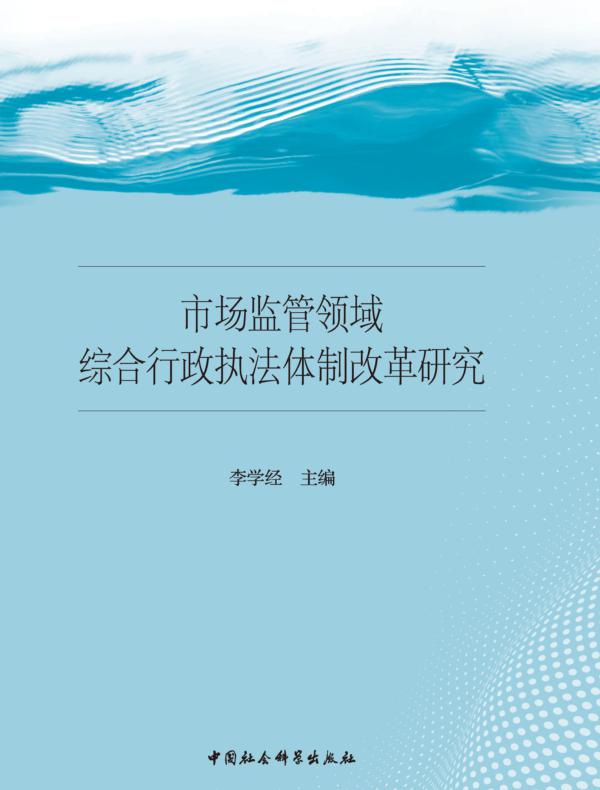 市场监管领域
综合行政执法体制改革研究

李学经　主编

中国社会科学出版社